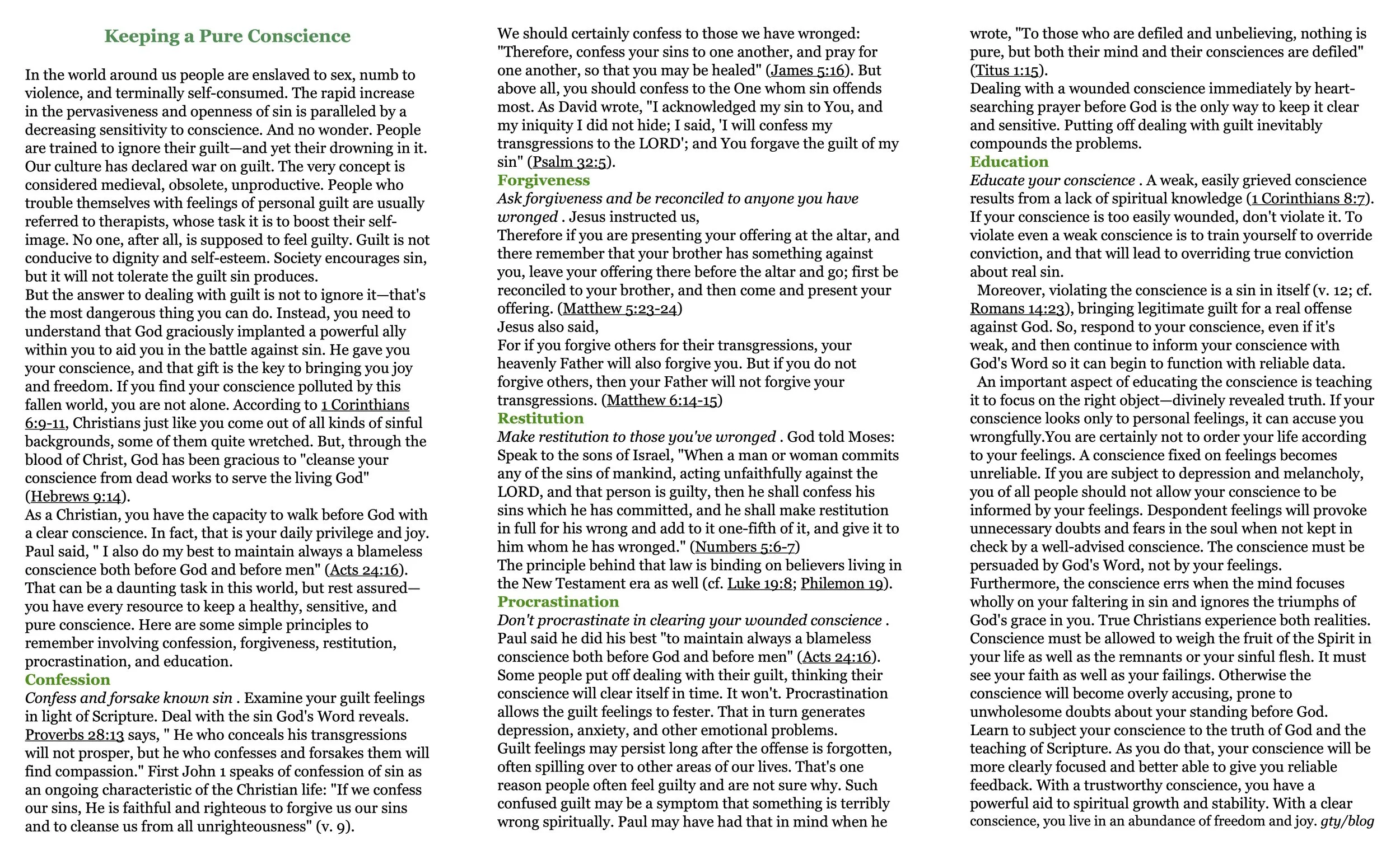 Keeping a Pure Conscience

In the world around us people are enslaved to sex, numb to violence, and terminally self-consumed. The rapid increase in the pervasiveness and openness of sin is paralleled by a decreasing sensitivity to conscience. And no wonder. People are trained to ignore their guilt—and yet their drowning in it. Our culture has declared war on guilt. The very concept is considered medieval, obsolete, unproductive. People who trouble themselves with feelings of personal guilt are usually referred to therapists, whose task it is to boost their self-image. No one, after all, is supposed to feel guilty. Guilt is not conducive to dignity and self-esteem. Society encourages sin, but it will not tolerate the guilt sin produces.
But the answer to dealing with guilt is not to ignore it—that's the most dangerous thing you can do. Instead, you need to understand that God graciously implanted a powerful ally within you to aid you in the battle against sin. He gave you your conscience, and that gift is the key to bringing you joy and freedom. If you find your conscience polluted by this fallen world, you are not alone. According to 1 Corinthians 6:9-11, Christians just like you come out of all kinds of sinful backgrounds, some of them quite wretched. But, through the blood of Christ, God has been gracious to "cleanse your conscience from dead works to serve the living God" (Hebrews 9:14).
As a Christian, you have the capacity to walk before God with a clear conscience. In fact, that is your daily privilege and joy. Paul said, " I also do my best to maintain always a blameless conscience both before God and before men" (Acts 24:16). That can be a daunting task in this world, but rest assured—you have every resource to keep a healthy, sensitive, and pure conscience. Here are some simple principles to remember involving confession, forgiveness, restitution, procrastination, and education.
Confession
Confess and forsake known sin . Examine your guilt feelings in light of Scripture. Deal with the sin God's Word reveals. Proverbs 28:13 says, " He who conceals his transgressions will not prosper, but he who confesses and forsakes them will find compassion." First John 1 speaks of confession of sin as an ongoing characteristic of the Christian life: "If we confess our sins, He is faithful and righteous to forgive us our sins and to cleanse us from all unrighteousness" (v. 9).
We should certainly confess to those we have wronged: "Therefore, confess your sins to one another, and pray for one another, so that you may be healed" (James 5:16). But above all, you should confess to the One whom sin offends most. As David wrote, "I acknowledged my sin to You, and my iniquity I did not hide; I said, 'I will confess my transgressions to the LORD'; and You forgave the guilt of my sin" (Psalm 32:5).
Forgiveness
Ask forgiveness and be reconciled to anyone you have wronged . Jesus instructed us,
Therefore if you are presenting your offering at the altar, and there remember that your brother has something against you, leave your offering there before the altar and go; first be reconciled to your brother, and then come and present your offering. (Matthew 5:23-24)
Jesus also said,
For if you forgive others for their transgressions, your heavenly Father will also forgive you. But if you do not forgive others, then your Father will not forgive your transgressions. (Matthew 6:14-15)
Restitution
Make restitution to those you've wronged . God told Moses: Speak to the sons of Israel, "When a man or woman commits any of the sins of mankind, acting unfaithfully against the LORD, and that person is guilty, then he shall confess his sins which he has committed, and he shall make restitution in full for his wrong and add to it one-fifth of it, and give it to him whom he has wronged." (Numbers 5:6-7)
The principle behind that law is binding on believers living in the New Testament era as well (cf. Luke 19:8; Philemon 19).
Procrastination
Don't procrastinate in clearing your wounded conscience . Paul said he did his best "to maintain always a blameless conscience both before God and before men" (Acts 24:16). Some people put off dealing with their guilt, thinking their conscience will clear itself in time. It won't. Procrastination allows the guilt feelings to fester. That in turn generates depression, anxiety, and other emotional problems.
Guilt feelings may persist long after the offense is forgotten, often spilling over to other areas of our lives. That's one reason people often feel guilty and are not sure why. Such confused guilt may be a symptom that something is terribly wrong spiritually. Paul may have had that in mind when he wrote, "To those who are defiled and unbelieving, nothing is pure, but both their mind and their consciences are defiled" (Titus 1:15).
Dealing with a wounded conscience immediately by heart-searching prayer before God is the only way to keep it clear and sensitive. Putting off dealing with guilt inevitably compounds the problems.
Education
Educate your conscience . A weak, easily grieved conscience results from a lack of spiritual knowledge (1 Corinthians 8:7). If your conscience is too easily wounded, don't violate it. To violate even a weak conscience is to train yourself to override conviction, and that will lead to overriding true conviction about real sin.
Moreover, violating the conscience is a sin in itself (v. 12; cf. Romans 14:23), bringing legitimate guilt for a real offense against God. So, respond to your conscience, even if it's weak, and then continue to inform your conscience with God's Word so it can begin to function with reliable data.
An important aspect of educating the conscience is teaching it to focus on the right object—divinely revealed truth. If your conscience looks only to personal feelings, it can accuse you wrongfully.You are certainly not to order your life according to your feelings. A conscience fixed on feelings becomes unreliable. If you are subject to depression and melancholy, you of all people should not allow your conscience to be informed by your feelings. Despondent feelings will provoke unnecessary doubts and fears in the soul when not kept in check by a well-advised conscience. The conscience must be persuaded by God's Word, not by your feelings.
Furthermore, the conscience errs when the mind focuses wholly on your faltering in sin and ignores the triumphs of God's grace in you. True Christians experience both realities. Conscience must be allowed to weigh the fruit of the Spirit in your life as well as the remnants or your sinful flesh. It must see your faith as well as your failings. Otherwise the conscience will become overly accusing, prone to unwholesome doubts about your standing before God.
Learn to subject your conscience to the truth of God and the teaching of Scripture. As you do that, your conscience will be more clearly focused and better able to give you reliable feedback. With a trustworthy conscience, you have a powerful aid to spiritual growth and stability. With a clear conscience, you live in an abundance of freedom and joy. gty/blog